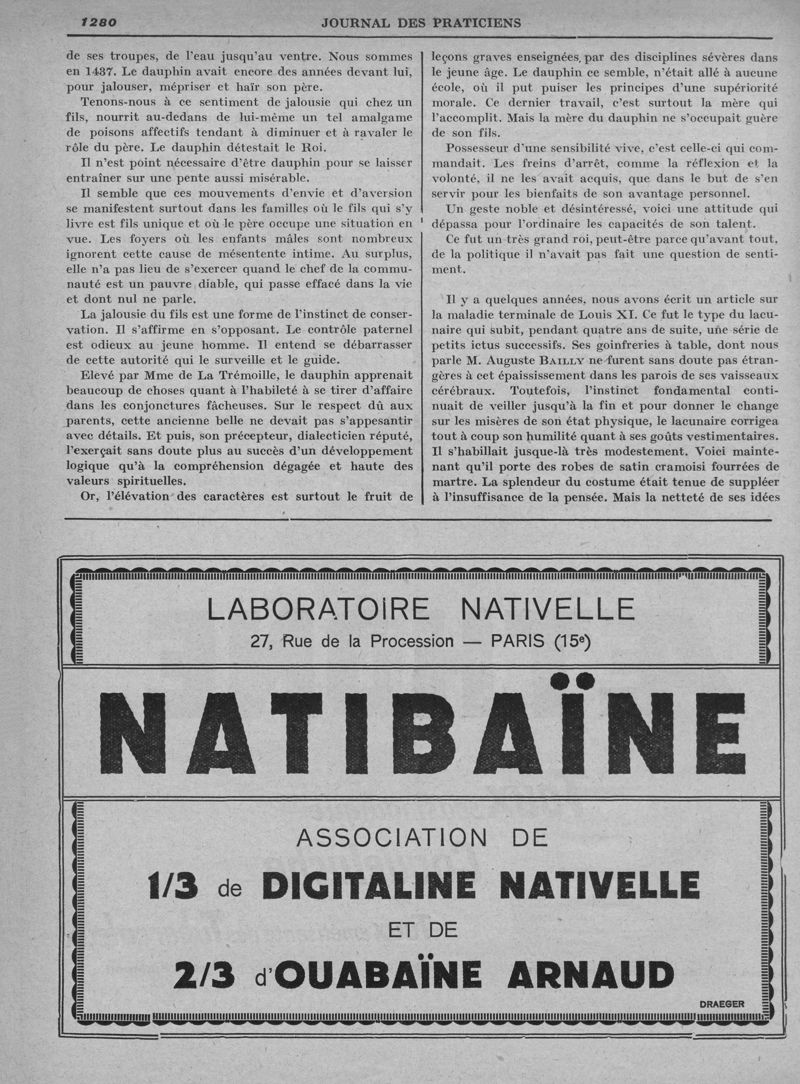 1280 JOURNAL DES PRATICIENS

de ses troupes, de l'eau jusqu'au ventre. Nous sommes en 1437. Le dauphin avait encore des années devant lui, pour jalouser, mépriser et haïr son père.

Tenons-nous à ce sentiment de jalousie qui chez un fils, nourrit au-dedans de lui-même un tel amalgame de poisons affectifs tendant à diminuer et à ravaler le rôle du père. Le dauphin détestait le Roi.

Il n'est point nécessaire d'être dauphin pour se laisser entraîner sur une pente aussi misérable.

Il semble que ces mouvements d'envie et d'aversion se manifestent surtout dans les familles où le fils qui s'y livre est fils unique et où le père occupe une situation en vue. Les foyers où les enfants mâles sont nombreux ignorent cette cause de mésentente intime. Au surplus, elle n'a pas lieu de s'exercer quand le chef de la communauté est un pauvre diable, qui passe effacé dans la vie et dont nul ne parle.

La jalousie du fils est une forme de l'instinct de conservation. Il s'affirme en s'opposant. Le contrôle paternel est odieux au jeune homme. Il entend se débarrasser de cette autorité qui le surveille et le guide.

Elevé par Mme de La Trémoille, le dauphin apprenait beaucoup de choses quant à l'habileté à se tirer d'affaire dans les conjonctures fâcheuses. Sur le respect dû aux parents, cette ancienne belle ne devait pas s'appesantir avec détails. Et puis, son précepteur, dialecticien réputé, l'exerçait sans doute plus au succès d'un développement logique qu'à la compréhension dégagée et haute des valeurs spirituelles.

Or, l'élévation des caractères est surtout le fruit de leçons graves enseignées par des disciplines sévères dans le jeune âge. Le dauphin ce semble, n'était allé à aucune école, où il put puiser les principes d'une supériorité morale. Ce dernier travail, c'est surtout la mère qui l'accomplit. Mais la mère du dauphin ne s'occupait guère de son fils.

Possesseur d'une sensibilité vive, c'est celle-ci qui commandait. Les freins d'arrêt, comme la réflexion et la volonté, il ne les avait acquis, que dans le but de s'en servir pour les bienfaits de son avantage personnel.

Un geste noble et désintéressé, voici une attitude qui dépassa pour l'ordinaire les capacités de son talent.

Ce fut un très grand roi, peut-être parce qu'avant tout, de la politique il n'avait pas fait une question de sentiment.

Il y a quelques années, nous avons écrit un article sur la maladie terminale de Louis XI. Ce fut le type du lacunaire qui subit, pendant quatre ans de suite, une série de petits ictus successifs. Ses goinfreries à table, dont nous parle M. Auguste BAILLY ne furent sans doute pas étrangères à cet épaississement dans les parois de ses vaisseaux cérébraux. Toutefois, l'instinct fondamental continuait de veiller jusqu'à la fin et pour donner le change sur les misères de son état physique, le lacunaire corrigea tout à coup son humilité quant à ses goûts vestimentaires. Il s'habillait jusque-là très modestement. Voici maintenant qu'il porte des robes de satin cramoisi fourrées de martre. La splendeur du costume était tenue de suppléer à l'insuffisance de la pensée. Mais la netteté de ses idées

LABORATOIRE NATIVELLE
27, Rue de la Procession — PARIS (15e)

NATIBAÏNE

ASSOCIATION DE
1/3 de DIGITALINE NATIVELLE
ET DE
2/3 d'OUABAÏNE ARNAUD

DRAEGER